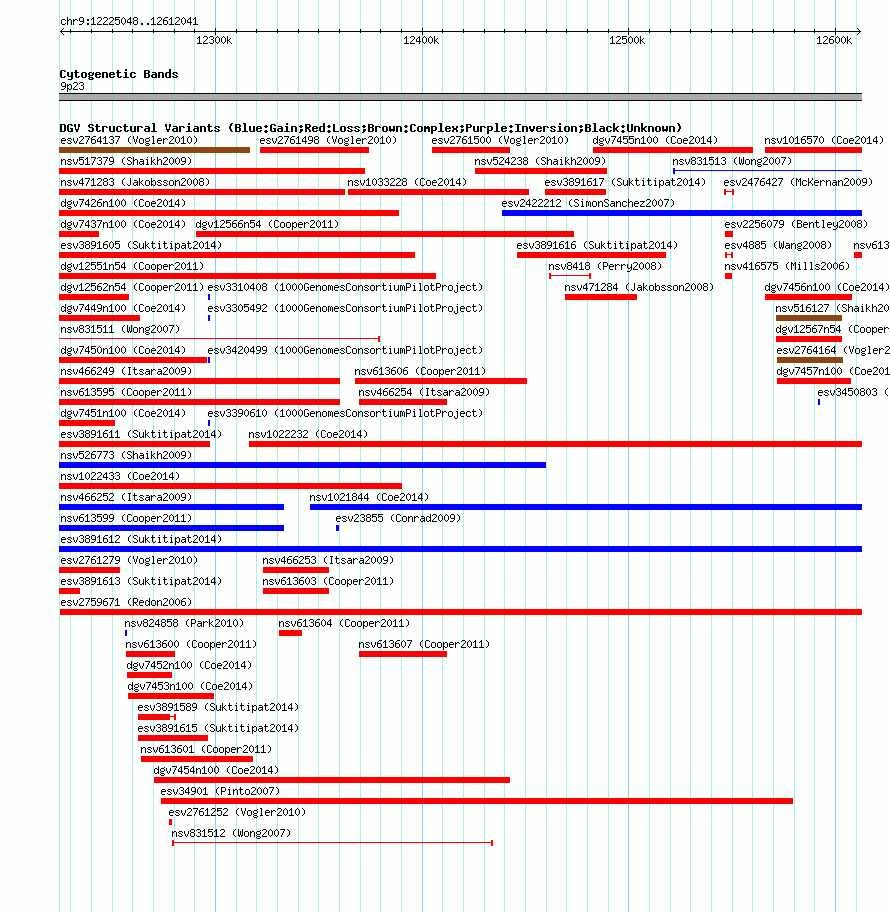 chr9:12225048..12612041

12300k 12400k 12500k 12600k

Cytogenetic Bands
9p23

DGV Structural Variants (Blue:Gain;Red:Loss;Brown:Complex;Purple:Inversion;Black:Unknown)
esv2764137 (Vogler2010) esv2761498 (Vogler2010) esv2761500 (Vogler2010) dgv7455n100 (Coe2014) nsv1016570 (Coe2014)
nsv517379 (Shaikh2009) nsv524238 (Shaikh2009) nsv831513 (Wong2007)
nsv471283 (Jakobsson2008) nsv1033228 (Coe2014) esv3891617 (Suktitipat2014) esv2476427 (McKernan2009)
dgv7426n100 (Coe2014) esv2422212 (SimonSanchez2007)
dgv7437n100 (Coe2014) dgv12566n54 (Cooper2011) esv2256079 (Bentley2008)
esv3891605 (Suktitipat2014) esv3891616 (Suktitipat2014) esv4885 (Wang2008) nsv613
dgv12551n54 (Cooper2011) nsv8418 (Perry2008) nsv416575 (Mills2006)
dgv12562n54 (Cooper2011) esv3310408 (1000GenomesConsortiumPilotProject) nsv471284 (Jakobsson2008) dgv7456n100 (Coe2014)
dgv7449n100 (Coe2014) esv3305492 (1000GenomesConsortiumPilotProject) nsv516127 (Shaikh20
nsv831511 (Wong2007) dgv12567n54 (Cooper
dgv7450n100 (Coe2014) esv3420499 (1000GenomesConsortiumPilotProject) esv2764164 (Vogler2
nsv466249 (Itsara2009) nsv613606 (Cooper2011) dgv7457n100 (Coe201
nsv613595 (Cooper2011) nsv466254 (Itsara2009) esv3450803 (
dgv7451n100 (Coe2014) esv3390610 (1000GenomesConsortiumPilotProject)
esv3891611 (Suktitipat2014) nsv1022232 (Coe2014)
nsv526773 (Shaikh2009)
nsv1022433 (Coe2014)
nsv466252 (Itsara2009) nsv1021844 (Coe2014)
nsv613599 (Cooper2011) esv23855 (Conrad2009)
esv3891612 (Suktitipat2014)
esv2761279 (Vogler2010) nsv466253 (Itsara2009)
esv3891613 (Suktitipat2014) nsv613603 (Cooper2011)
esv2759671 (Redon2006)
nsv824858 (Park2010) nsv613604 (Cooper2011)
nsv613600 (Cooper2011) nsv613607 (Cooper2011)
dgv7452n100 (Coe2014)
dgv7453n100 (Coe2014)
esv3891589 (Suktitipat2014)
esv3891615 (Suktitipat2014)
nsv613601 (Cooper2011)
dgv7454n100 (Coe2014)
esv34901 (Pinto2007)
esv2761252 (Vogler2010)
nsv831512 (Wong2007)